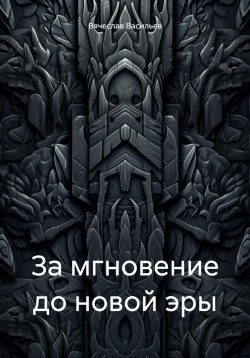 Вячеслав Васильев

За мгновение до новой эры